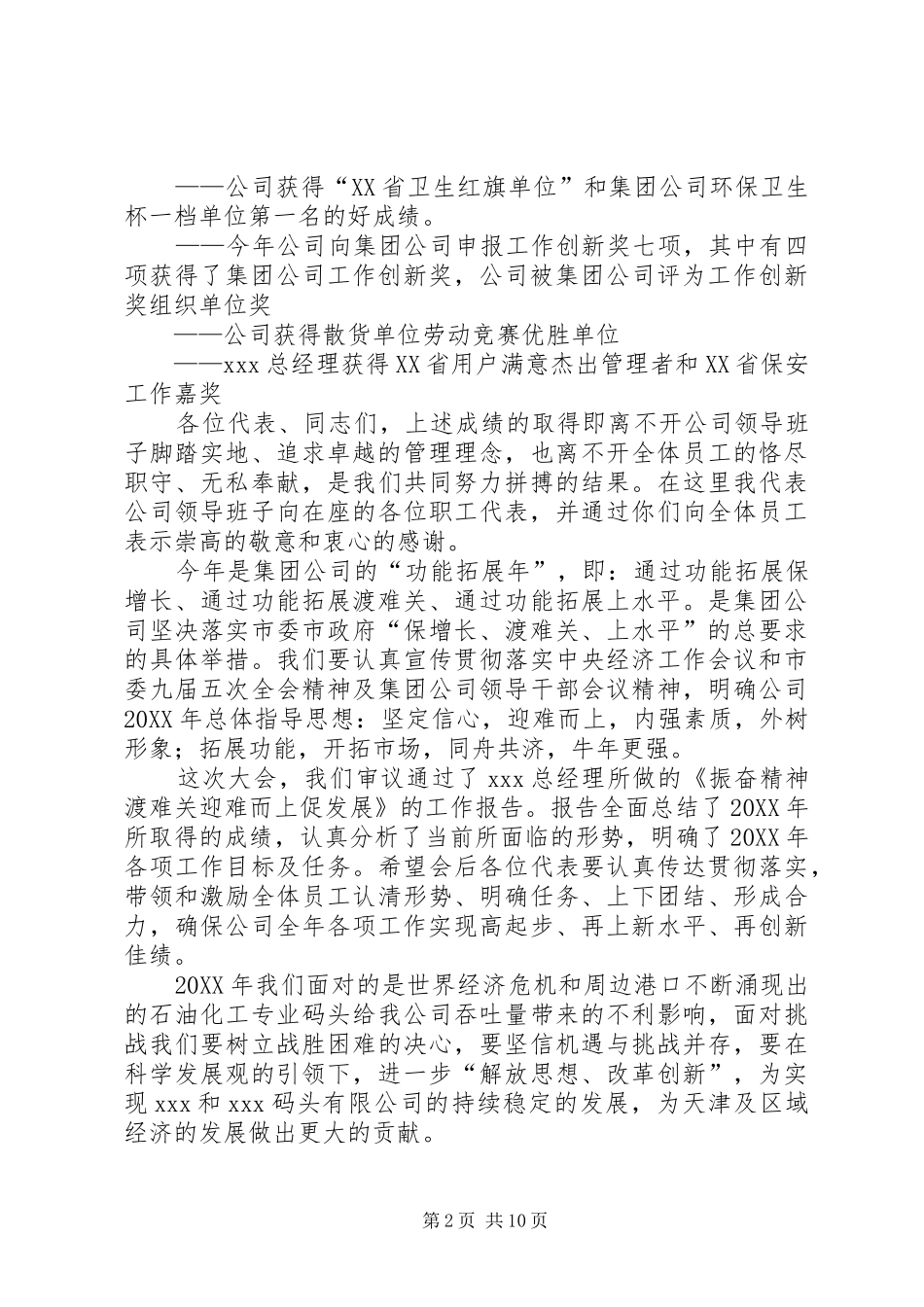 ——公司获得“XX省卫生红旗单位”和集团公司环保卫生杯一档单位第一名的好成绩。

——今年公司向集团公司申报工作创新奖七项，其中有四项获得了集团公司工作创新奖，公司被集团公司评为工作创新奖组织单位奖

——公司获得散货单位劳动竞赛优胜单位

——xxx总经理获得XX省用户满意杰出管理者和XX省保安工作嘉奖

各位代表、同志们，上述成绩的取得即离不开公司领导班子脚踏实地、追求卓越的管理理念，也离不开全体员工的恪尽职守、无私奉献，是我们共同努力拼搏的结果。在这里我代表公司领导班子向在座的各位职工代表，并通过你们向全体员工表示崇高的敬意和衷心的感谢。

今年是集团公司的“功能拓展年”，即：通过功能拓展保增长、通过功能拓展渡难关、通过功能拓展上水平。是集团公司坚决落实市委市政府“保增长、渡难关、上水平”的总要求的具体举措。我们要认真宣传贯彻落实中央经济工作会议和市委九届五次全会精神及集团公司领导干部会议精神，明确公司20XX年总体指导思想：坚定信心，迎难而上，内强素质，外树形象；拓展功能，开拓市场，同舟共济，牛年更强。

这次大会，我们审议通过了xxx总经理所做的《振奋精神渡难关迎难而上促发展》的工作报告。报告全面总结了20XX年所取得的成绩，认真分析了当前所面临的形势，明确了20XX年各项工作目标及任务。希望会后各位代表要认真传达贯彻落实，带领和激励全体员工认清形势、明确任务、上下团结、形成合力，确保公司全年各项工作实现高起步、再上新水平、再创新佳绩。

20XX年我们面对的是世界经济危机和周边港口不断涌现出的石油化工专业码头给我公司吞吐量带来的不利影响，面对挑战我们要树立战胜困难的决心，要坚信机遇与挑战并存，要在科学发展观的引领下，进一步“解放思想、改革创新”，为实现xxx和xxx码头有限公司的持续稳定的发展，为天津及区域经济的发展做出更大的贡献。

第2页 共10页